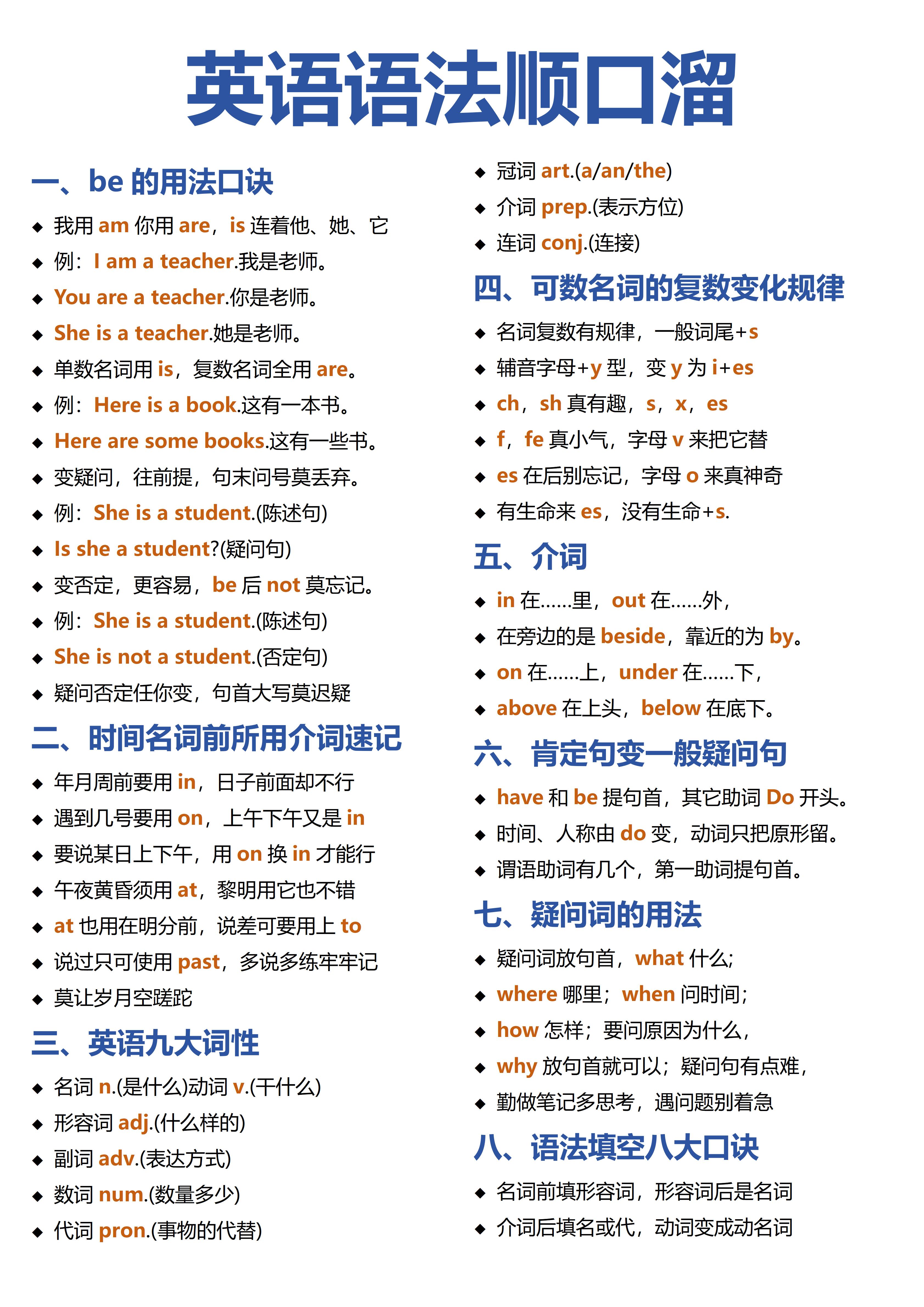 英语语法顺口溜

一、be 的用法口诀

◆ 我用 am 你用 are，is 连着他、她、它
◆ 例：I am a teacher.我是老师。
◆ You are a teacher.你是老师。
◆ She is a teacher.她是老师。
◆ 单数名词用 is，复数名词全用 are。
◆ 例：Here is a book.这有一本书。
◆ Here are some books.这有一些书。
◆ 变疑问，往前提，句末问号莫丢弃。
◆ 例：She is a student.(陈述句)
◆ Is she a student?(疑问句)
◆ 变否定，更容易，be 后 not 莫忘记。
◆ 例：She is a student.(陈述句)
◆ She is not a student.(否定句)
◆ 疑问否定任你变，句首大写莫迟疑

二、时间名词前所用介词速记

◆ 年月周前要用 in，日子前面却不行
◆ 遇到几号要用 on，上午下午又是 in
◆ 要说某日上下午，用 on 换 in 才能行
◆ 午夜黄昏须用 at，黎明用它也不错
◆ at 也用在明分前，说差可要用上 to
◆ 说过只可使用 past，多说多练牢牢记
◆ 莫让岁月空蹉跎

三、英语九大词性

◆ 名词 n.(是什么)动词 v.(干什么)
◆ 形容词 adj.(什么样的)
◆ 副词 adv.(表达方式)
◆ 数词 num.(数量多少)
◆ 代词 pron.(事物的代替)
◆ 冠词 art.(a/an/the)
◆ 介词 prep.(表示方位)
◆ 连词 conj.(连接)

四、可数名词的复数变化规律

◆ 名词复数有规律，一般词尾+s
◆ 辅音字母+y 型，变 y 为 i+es
◆ ch，sh 真有趣，s，x，es
◆ f，fe 真小气，字母 v 来把它替
◆ es 在后别忘记，字母 o 来真神奇
◆ 有生命来 es，没有生命+s.

五、介词

◆ in 在......里，out 在......外，
◆ 在旁边的是 beside，靠近的为 by。
◆ on 在......上，under 在......下，
◆ above 在上头，below 在底下。

六、肯定句变一般疑问句

◆ have 和 be 提句首，其它助词 Do 开头。
◆ 时间、人称由 do 变，动词只把原形留。
◆ 谓语助词有几个，第一助词提句首。

七、疑问词的用法

◆ 疑问词放句首，what 什么;
◆ where 哪里；when 问时间;
◆ how 怎样；要问原因为什么，
◆ why 放句首就可以；疑问句有点难，
◆ 勤做笔记多思考，遇问题别着急

八、语法填空八大口诀

◆ 名词前填形容词，形容词后是名词
◆ 介词后填名或代，动词变成动名词